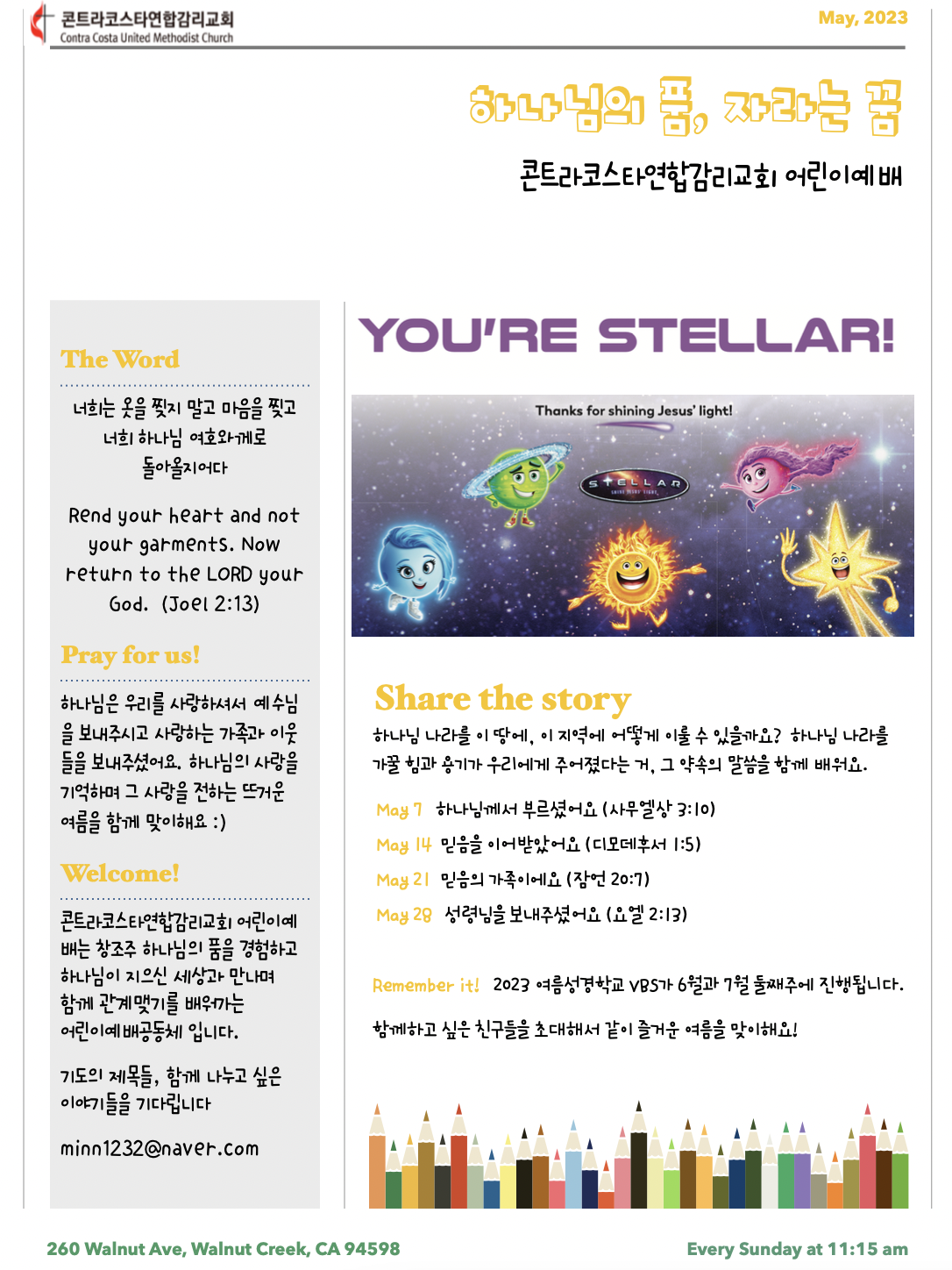 콘트라코스타연합감리교회
Contra Costa United Methodist Church

May, 2023

하나님의 품, 자라는 꿈

콘트라코스타연합감리교회 어린이예배

The Word

너희는 옷을 찢지 말고 마음을 찢고 너희 하나님 여호와께로 돌아올지어다

Rend your heart and not your garments. Now return to the LORD your God. (Joel 2:13)

Pray for us!

하나님은 우리를 사랑하셔서 예수님을 보내주시고 사랑하는 가족과 이웃들을 보내주셨어요. 하나님의 사랑을 기억하며 그 사랑을 전하는 뜨거운 여름을 함께 맞이해요 :)

Welcome!

콘트라코스타연합감리교회 어린이예배는 창조주 하나님의 품을 경험하고 하나님이 지으신 세상과 만나며 함께 관계맺기를 배워가는 어린이예배공동체 입니다.

기도의 제목들, 함께 나누고 싶은 이야기들을 기다립니다

minn1232@naver.com

YOU'RE STELLAR!

Thanks for shining Jesus' light!

STELLAR

Share the story

하나님 나라를 이 땅에, 이 지역에 어떻게 이룰 수 있을까요? 하나님 나라를 가꿀 힘과 용기가 우리에게 주어졌다는 거, 그 약속의 말씀을 함께 배워요.

May 7 하나님께서 부르셨어요 (사무엘상 3:10)
May 14 믿음을 이어받았어요 (디모데후서 1:5)
May 21 믿음의 가족이에요 (잠언 20:7)
May 28 성령님을 보내주셨어요 (요엘 2:13)

Remember it! 2023 여름성경학교 VBS가 6월과 7월 둘째주에 진행됩니다.

함께하고 싶은 친구들을 초대해서 같이 즐거운 여름을 맞이해요!

260 Walnut Ave, Walnut Creek, CA 94598

Every Sunday at 11:15 am